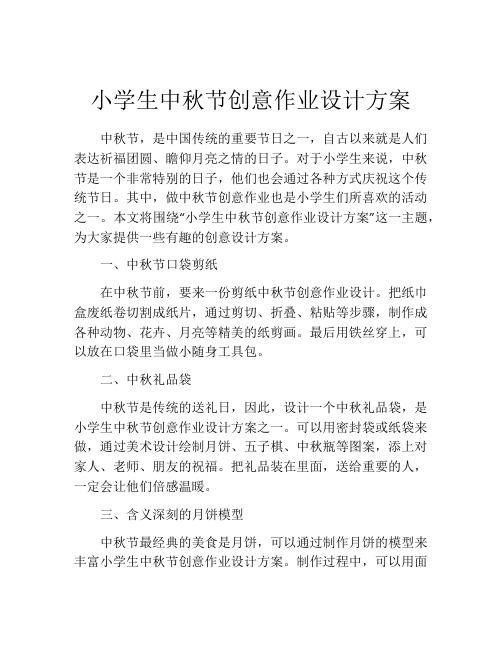 小学生中秋节创意作业设计方案

中秋节，是中国传统的重要节日之一，自古以来就是人们表达祈福团圆、瞻仰月亮之情的日子。对于小学生来说，中秋节是一个非常特别的日子，他们也会通过各种方式庆祝这个传统节日。其中，做中秋节创意作业也是小学生们所喜欢的活动之一。本文将围绕“小学生中秋节创意作业设计方案”这一主题，为大家提供一些有趣的创意设计方案。

一、中秋节口袋剪纸

在中秋节前，要来一份剪纸中秋节创意作业设计。把纸巾盒废纸卷切割成纸片，通过剪切、折叠、粘贴等步骤，制作成各种动物、花卉、月亮等精美的纸剪画。最后用铁丝穿上，可以放在口袋里当做小随身工具包。

二、中秋礼品袋

中秋节是传统的送礼日，因此，设计一个中秋礼品袋，是小学生中秋节创意作业设计方案之一。可以用密封袋或纸袋来做，通过美术设计绘制月饼、五子棋、中秋瓶等图案，添上对家人、老师、朋友的祝福。把礼品装在里面，送给重要的人，一定会让他们倍感温暖。

三、含义深刻的月饼模型

中秋节最经典的美食是月饼，可以通过制作月饼的模型来丰富小学生中秋节创意作业设计方案。制作过程中，可以用面